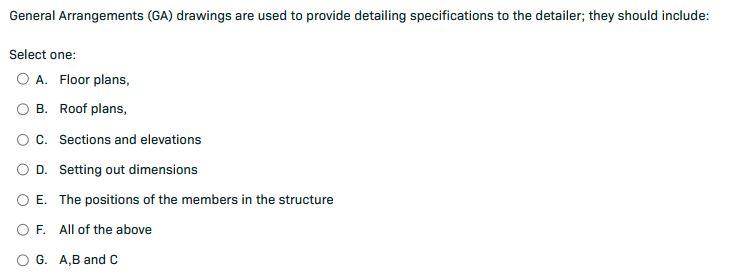 General Arrangements (GA) drawings are used to provide detailing specifications to the detailer; they should include:

Select one:

A. Floor plans,

B. Roof plans,

C. Sections and elevations

D. Setting out dimensions

E. The positions of the members in the structure

F. All of the above

G. A,B and C